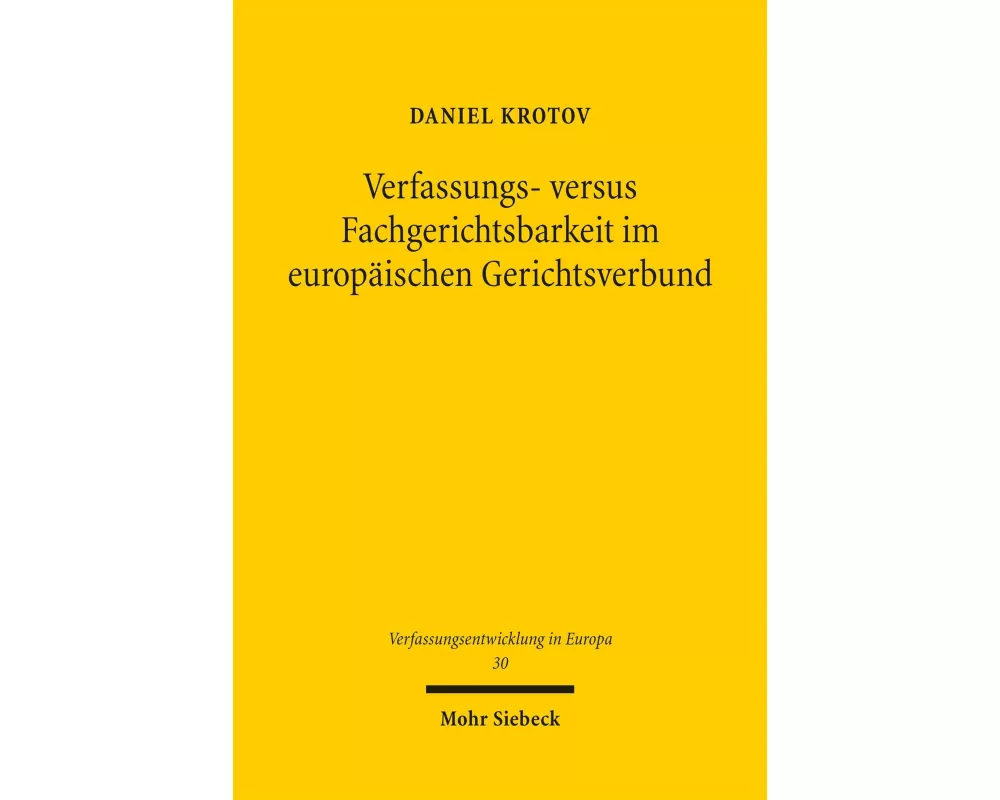 DANIEL KROTOV

Verfassungs- versus Fachgerichtsbarkeit im europäischen Gerichtsverbund

Verfassungsentwicklung in Europa
30

Mohr Siebeck